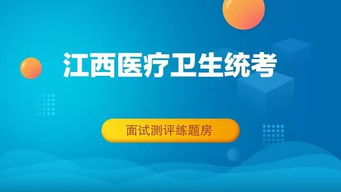 江西医疗卫生统考

面试测评练题房